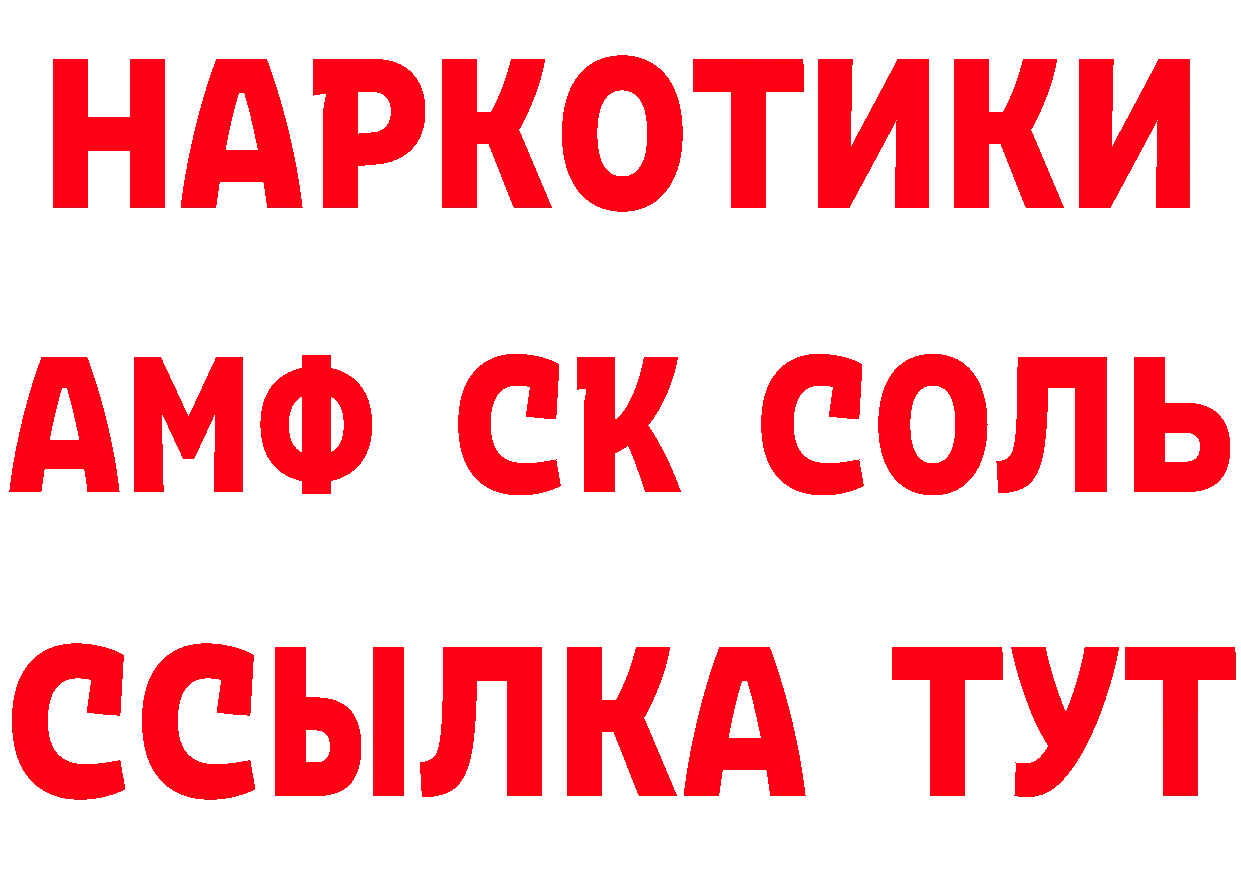 НАРКОТИКИ

АМФ СК СОЛЬ

ССЫЛКА ТУТ